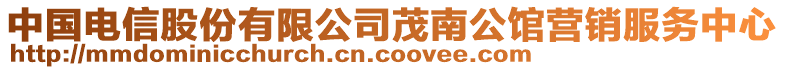 中国电信股份有限公司茂南公馆营销服务中心
http://mmdominicchurch.cn.coovee.com